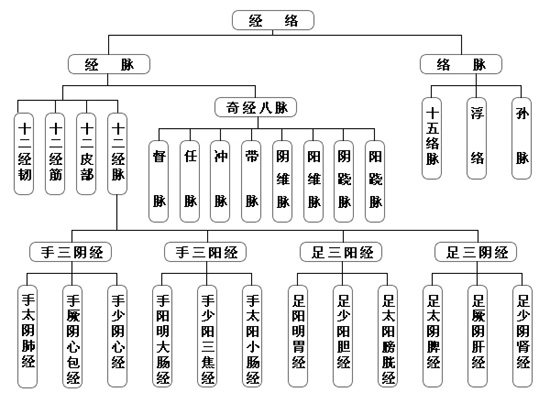 经 络

经 脉

络 脉

十二经韧

十二经筋

十二皮部

十二经脉

奇经八脉

督脉

任脉

冲脉

带脉

阴维脉

阳维脉

阴跷脉

阳跷脉

十五络脉

浮络

孙脉

手三阴经

手三阳经

足三阳经

足三阴经

手太阴肺经

手厥阴心包经

手少阴心经

手阳明大肠经

手少阳三焦经

手太阳小肠经

足阳明胃经

足少阳胆经

足太阳膀胱经

足太阴脾经

足厥阴肝经

足少阴肾经